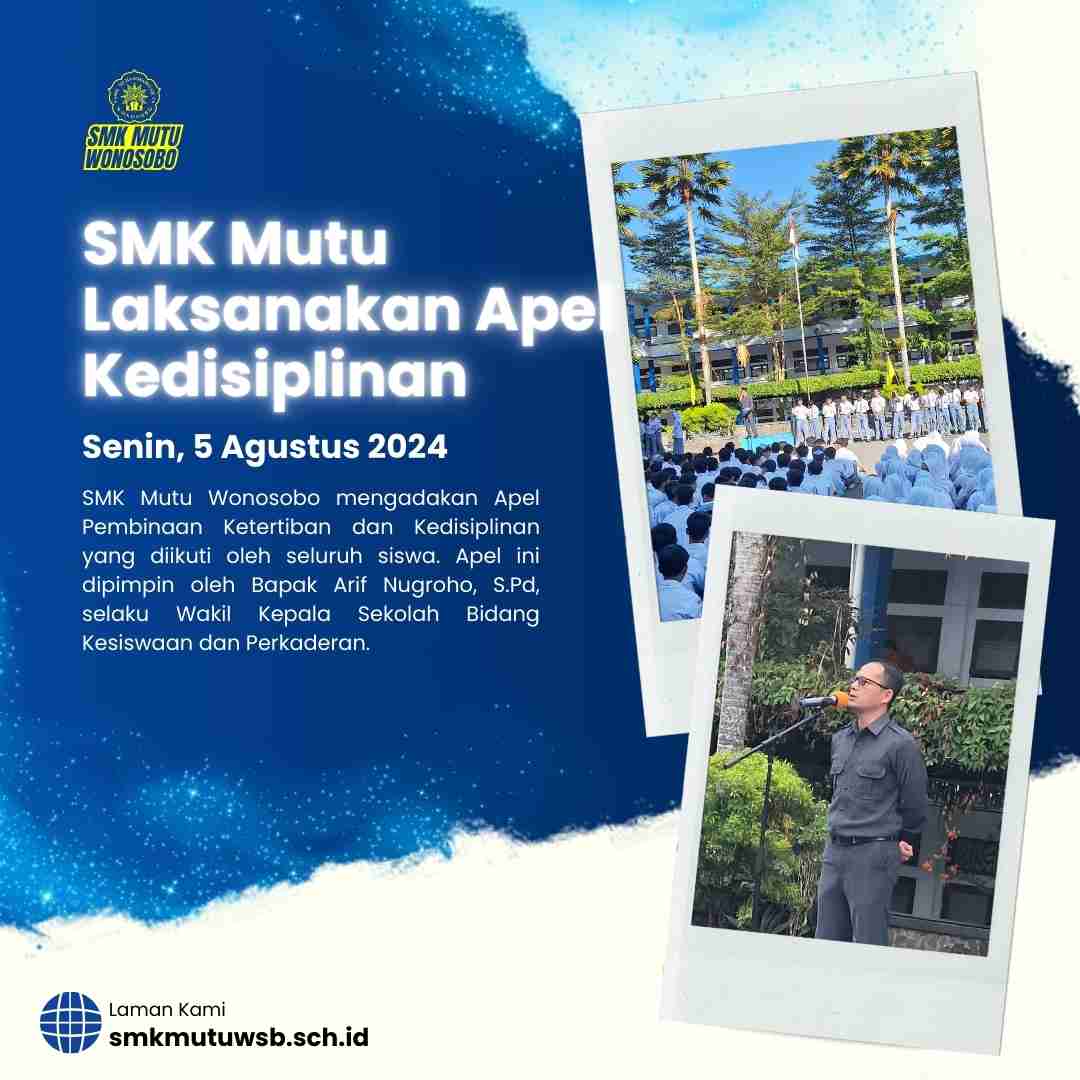 SMK MUTU WONOSOBO

SMK Mutu Laksanakan Apel Kedisiplinan

Senin, 5 Agustus 2024

SMK Mutu Wonosobo mengadakan Apel Pembinaan Ketertiban dan Kedisiplinan yang diikuti oleh seluruh siswa. Apel ini dipimpin oleh Bapak Arif Nugroho, S.Pd, selaku Wakil Kepala Sekolah Bidang Kesiswaan dan Perkaderan.

Laman Kami
smkmutuwsb.sch.id